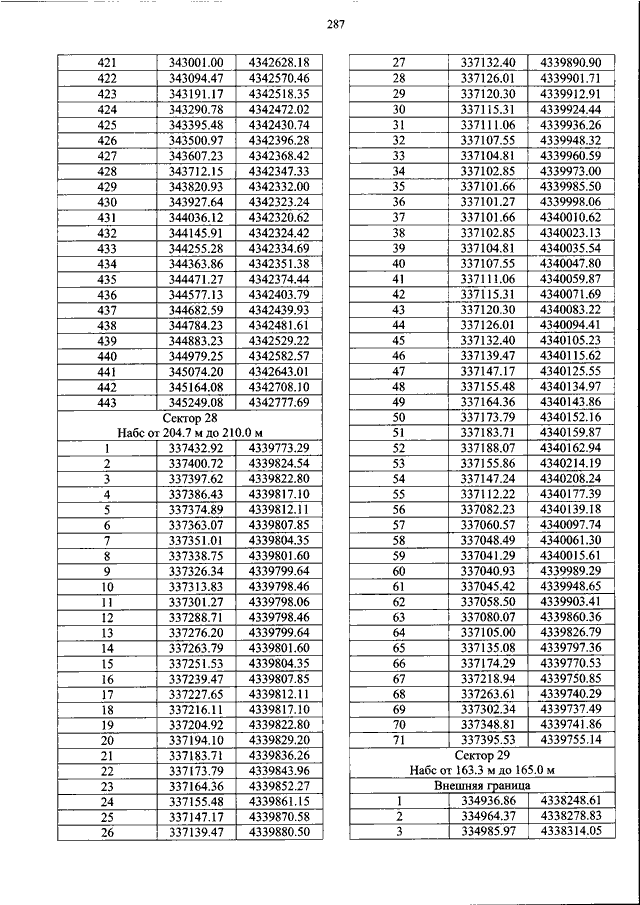 287

| | | |
|---|---|---|
| 421 | 343001.00 | 4342628.18 |
| 422 | 343094.47 | 4342570.46 |
| 423 | 343191.17 | 4342518.35 |
| 424 | 343290.78 | 4342472.02 |
| 425 | 343395.48 | 4342430.74 |
| 426 | 343500.97 | 4342396.28 |
| 427 | 343607.23 | 4342368.42 |
| 428 | 343712.15 | 4342347.33 |
| 429 | 343820.93 | 4342332.00 |
| 430 | 343927.64 | 4342323.24 |
| 431 | 344036.12 | 4342320.62 |
| 432 | 344145.91 | 4342324.42 |
| 433 | 344255.28 | 4342334.69 |
| 434 | 344363.86 | 4342351.38 |
| 435 | 344471.27 | 4342374.44 |
| 436 | 344577.13 | 4342403.79 |
| 437 | 344682.59 | 4342439.93 |
| 438 | 344784.23 | 4342481.61 |
| 439 | 344883.23 | 4342529.22 |
| 440 | 344979.25 | 4342582.57 |
| 441 | 345074.20 | 4342643.01 |
| 442 | 345164.08 | 4342708.10 |
| 443 | 345249.08 | 4342777.69 |
| Сектор 28 Набс от 204.7 м до 210.0 м | | |
| 1 | 337432.92 | 4339773.29 |
| 2 | 337400.72 | 4339824.54 |
| 3 | 337397.62 | 4339822.80 |
| 4 | 337386.43 | 4339817.10 |
| 5 | 337374.89 | 4339812.11 |
| 6 | 337363.07 | 4339807.85 |
| 7 | 337351.01 | 4339804.35 |
| 8 | 337338.75 | 4339801.60 |
| 9 | 337326.34 | 4339799.64 |
| 10 | 337313.83 | 4339798.46 |
| 11 | 337301.27 | 4339798.06 |
| 12 | 337288.71 | 4339798.46 |
| 13 | 337276.20 | 4339799.64 |
| 14 | 337263.79 | 4339801.60 |
| 15 | 337251.53 | 4339804.35 |
| 16 | 337239.47 | 4339807.85 |
| 17 | 337227.65 | 4339812.11 |
| 18 | 337216.11 | 4339817.10 |
| 19 | 337204.92 | 4339822.80 |
| 20 | 337194.10 | 4339829.20 |
| 21 | 337183.71 | 4339836.26 |
| 22 | 337173.79 | 4339843.96 |
| 23 | 337164.36 | 4339852.27 |
| 24 | 337155.48 | 4339861.15 |
| 25 | 337147.17 | 4339870.58 |
| 26 | 337139.47 | 4339880.50 |

| | | |
|---|---|---|
| 27 | 337132.40 | 4339890.90 |
| 28 | 337126.01 | 4339901.71 |
| 29 | 337120.30 | 4339912.91 |
| 30 | 337115.31 | 4339924.44 |
| 31 | 337111.06 | 4339936.26 |
| 32 | 337107.55 | 4339948.32 |
| 33 | 337104.81 | 4339960.59 |
| 34 | 337102.85 | 4339973.00 |
| 35 | 337101.66 | 4339985.50 |
| 36 | 337101.27 | 4339998.06 |
| 37 | 337101.66 | 4340010.62 |
| 38 | 337102.85 | 4340023.13 |
| 39 | 337104.81 | 4340035.54 |
| 40 | 337107.55 | 4340047.80 |
| 41 | 337111.06 | 4340059.87 |
| 42 | 337115.31 | 4340071.69 |
| 43 | 337120.30 | 4340083.22 |
| 44 | 337126.01 | 4340094.41 |
| 45 | 337132.40 | 4340105.23 |
| 46 | 337139.47 | 4340115.62 |
| 47 | 337147.17 | 4340125.55 |
| 48 | 337155.48 | 4340134.97 |
| 49 | 337164.36 | 4340143.86 |
| 50 | 337173.79 | 4340152.16 |
| 51 | 337183.71 | 4340159.87 |
| 52 | 337188.07 | 4340162.94 |
| 53 | 337155.86 | 4340214.19 |
| 54 | 337147.24 | 4340208.24 |
| 55 | 337112.22 | 4340177.39 |
| 56 | 337082.23 | 4340139.18 |
| 57 | 337060.57 | 4340097.74 |
| 58 | 337048.49 | 4340061.30 |
| 59 | 337041.29 | 4340015.61 |
| 60 | 337040.93 | 4339989.29 |
| 61 | 337045.42 | 4339948.65 |
| 62 | 337058.50 | 4339903.41 |
| 63 | 337080.07 | 4339860.36 |
| 64 | 337105.00 | 4339826.79 |
| 65 | 337135.08 | 4339797.36 |
| 66 | 337174.29 | 4339770.53 |
| 67 | 337218.94 | 4339750.85 |
| 68 | 337263.61 | 4339740.29 |
| 69 | 337302.34 | 4339737.49 |
| 70 | 337348.81 | 4339741.86 |
| 71 | 337395.53 | 4339755.14 |
| Сектор 29 Набс от 163.3 м до 165.0 м | | |
| Внешняя граница | | |
| 1 | 334936.86 | 4338248.61 |
| 2 | 334964.37 | 4338278.83 |
| 3 | 334985.97 | 4338314.05 |